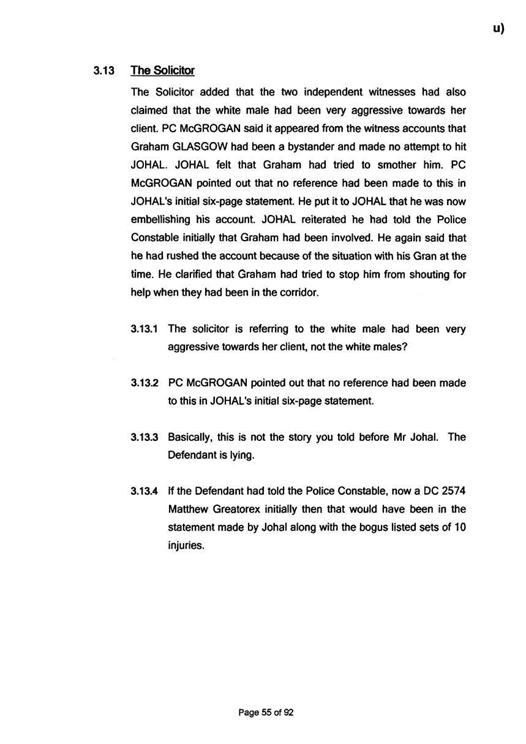 u)

3.13 The Solicitor

The Solicitor added that the two independent witnesses had also claimed that the white male had been very aggressive towards her client. PC McGROGAN said it appeared from the witness accounts that Graham GLASGOW had been a bystander and made no attempt to hit JOHAL. JOHAL felt that Graham had tried to smother him. PC McGROGAN pointed out that no reference had been made to this in JOHAL's initial six-page statement. He put it to JOHAL that he was now embellishing his account. JOHAL reiterated he had told the Police Constable initially that Graham had been involved. He again said that he had rushed the account because of the situation with his Gran at the time. He clarified that Graham had tried to stop him from shouting for help when they had been in the corridor.

3.13.1 The solicitor is referring to the white male had been very aggressive towards her client, not the white males?

3.13.2 PC McGROGAN pointed out that no reference had been made to this in JOHAL's initial six-page statement.

3.13.3 Basically, this is not the story you told before Mr Johal. The Defendant is lying.

3.13.4 If the Defendant had told the Police Constable, now a DC 2574 Matthew Greatorex initially then that would have been in the statement made by Johal along with the bogus listed sets of 10 injuries.

Page 55 of 92